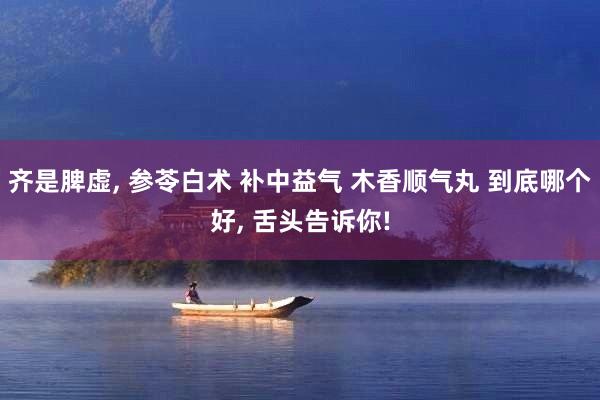 齐是脾虚, 参苓白术 补中益气 木香顺气丸 到底哪个好, 舌头告诉你!